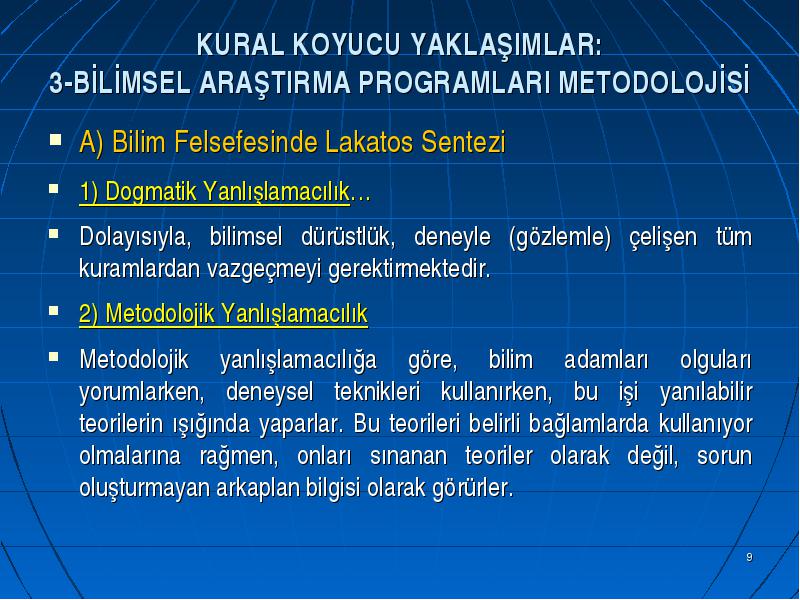 KURAL KOYUCU YAKLAŞIMLAR:
3-BİLİMSEL ARAŞTIRMA PROGRAMLARI METODOLOJİSİ

A) Bilim Felsefesinde Lakatos Sentezi

1) Dogmatik Yanlışlamacılık…

Dolayısıyla, bilimsel dürüstlük, deneyle (gözlemle) çelişen tüm kuramlardan vazgeçmeyi gerektirmektedir.

2) Metodolojik Yanlışlamacılık

Metodolojik yanlışlamacılığa göre, bilim adamları olguları yorumlarken, deneysel teknikleri kullanırken, bu işi yanılabilir teorilerin ışığında yaparlar. Bu teorileri belirli bağlamlarda kullanıyor olmalarına rağmen, onları sınanan teoriler olarak değil, sorun oluşturmayan arkaplan bilgisi olarak görürler.

9